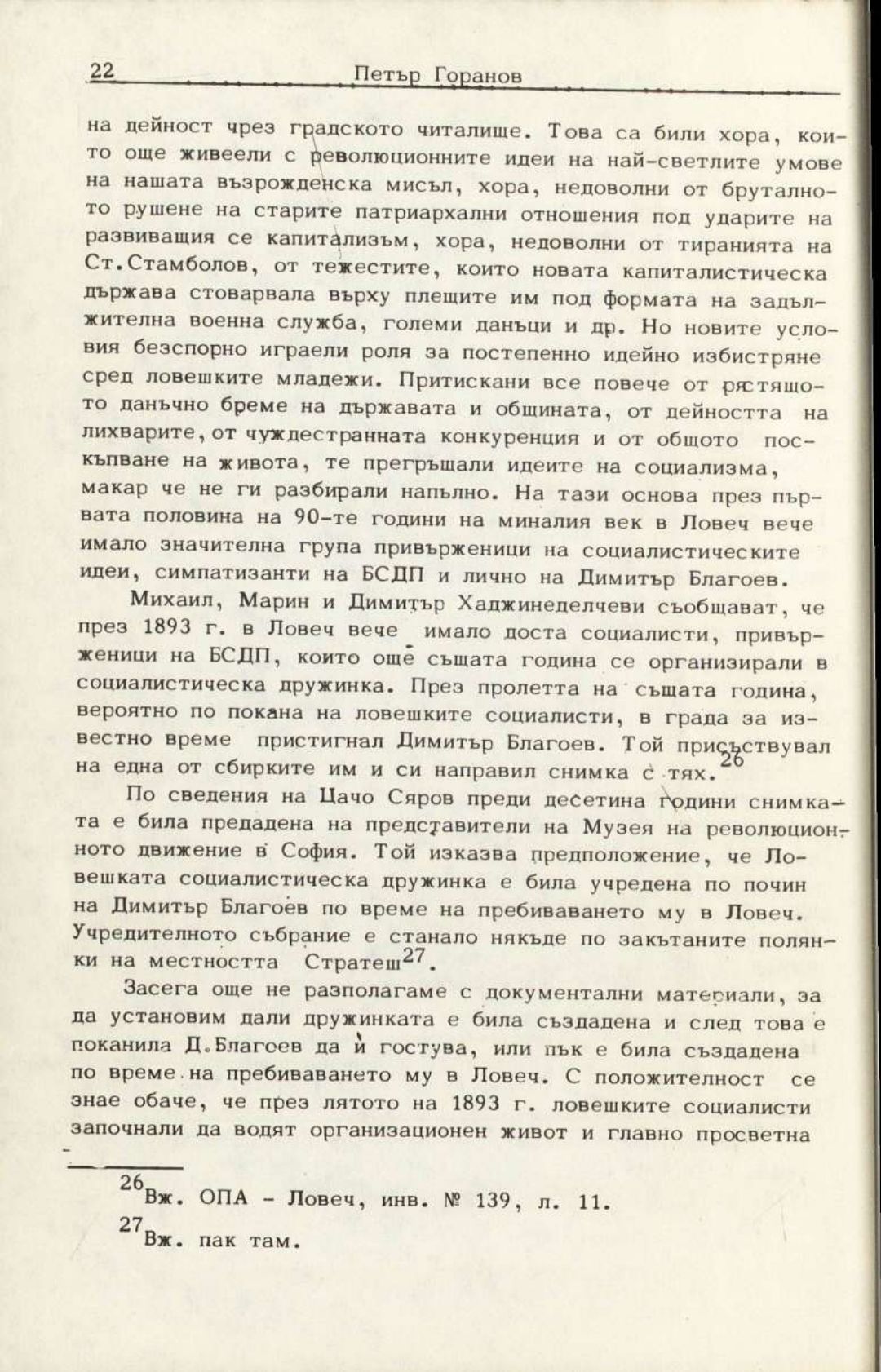 22 Петър Горанов

на дейност чрез градското читалище. Това са били хора, които още живеели с революционните идеи на най-светлите умове на нашата възрожденска мисъл, хора, недоволни от бруталното рушене на старите патриархални отношения под ударите на развиващия се капитализъм, хора, недоволни от тиранията на Ст.Стамболов, от тежестите, които новата капиталистическа държава стоварвала върху плещите им под формата на задължителна военна служба, големи данъци и др. Но новите условия безспорно играели роля за постепенно идейно избистряне сред ловешките младежи. Притискани все повече от растящото данъчно бреме на държавата и общината, от дейността на лихварите, от чуждестранната конкуренция и от общото поскъпване на живота, те прегръщали идеите на социализма, макар че не ги разбирали напълно. На тази основа през първата половина на 90-те години на миналия век в Ловеч вече имало значителна група привърженици на социалистическите идеи, симпатизанти на БСДП и лично на Димитър Благоев.

Михаил, Марин и Димитър Хаджинеделчеви съобщават, че през 1893 г. в Ловеч вече имало доста социалисти, привърженици на БСДП, които още същата година се организирали в социалистическа дружинка. През пролетта на същата година, вероятно по покана на ловешките социалисти, в града за известно време пристигнал Димитър Благоев. Той присъствувал на една от сбирките им и си направил снимка с тях.$^{26}$

По сведения на Цачо Сяров преди десетина години снимката е била предадена на представители на Музея на революционното движение в София. Той изказва предположение, че Ловешката социалистическа дружинка е била учредена по почин на Димитър Благоев по време на пребиваването му в Ловеч. Учредителното събрание е станало някъде по закътаните полянки на местността Стратеш$^{27}$.

Засега още не разполагаме с документални материали, за да установим дали дружинката е била създадена и след това е поканила Д.Благоев да ѝ гостува, или пък е била създадена по време на пребиваването му в Ловеч. С положителност се знае обаче, че през лятото на 1893 г. ловешките социалисти започнали да водят организационен живот и главно просветна

$^{26}$Вж. ОПА - Ловеч, инв. № 139, л. 11.
$^{27}$Вж. пак там.